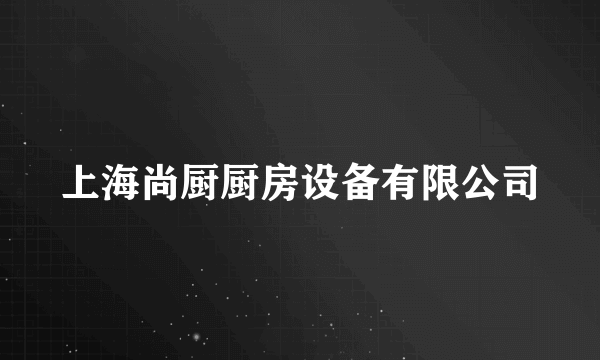 上海尚厨厨房设备有限公司